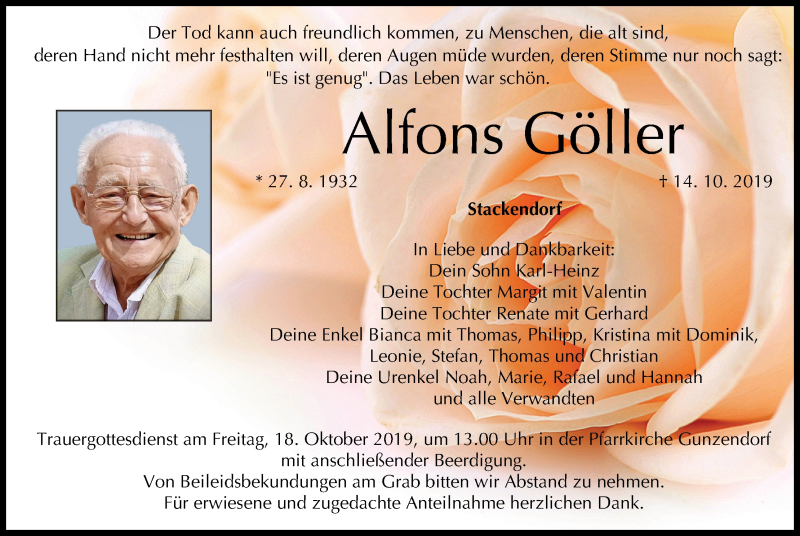 Der Tod kann auch freundlich kommen, zu Menschen, die alt sind, deren Hand nicht mehr festhalten will, deren Augen müde wurden, deren Stimme nur noch sagt: "Es ist genug". Das Leben war schön.

Alfons Göller

* 27. 8. 1932

† 14. 10. 2019

Stackendorf

In Liebe und Dankbarkeit:
Dein Sohn Karl-Heinz
Deine Tochter Margit mit Valentin
Deine Tochter Renate mit Gerhard
Deine Enkel Bianca mit Thomas, Philipp, Kristina mit Dominik,
Leonie, Stefan, Thomas und Christian
Deine Urenkel Noah, Marie, Rafael und Hannah
und alle Verwandten

Trauergottesdienst am Freitag, 18. Oktober 2019, um 13.00 Uhr in der Pfarrkirche Gunzendorf mit anschließender Beerdigung.
Von Beileidsbekundungen am Grab bitten wir Abstand zu nehmen.
Für erwiesene und zugedachte Anteilnahme herzlichen Dank.